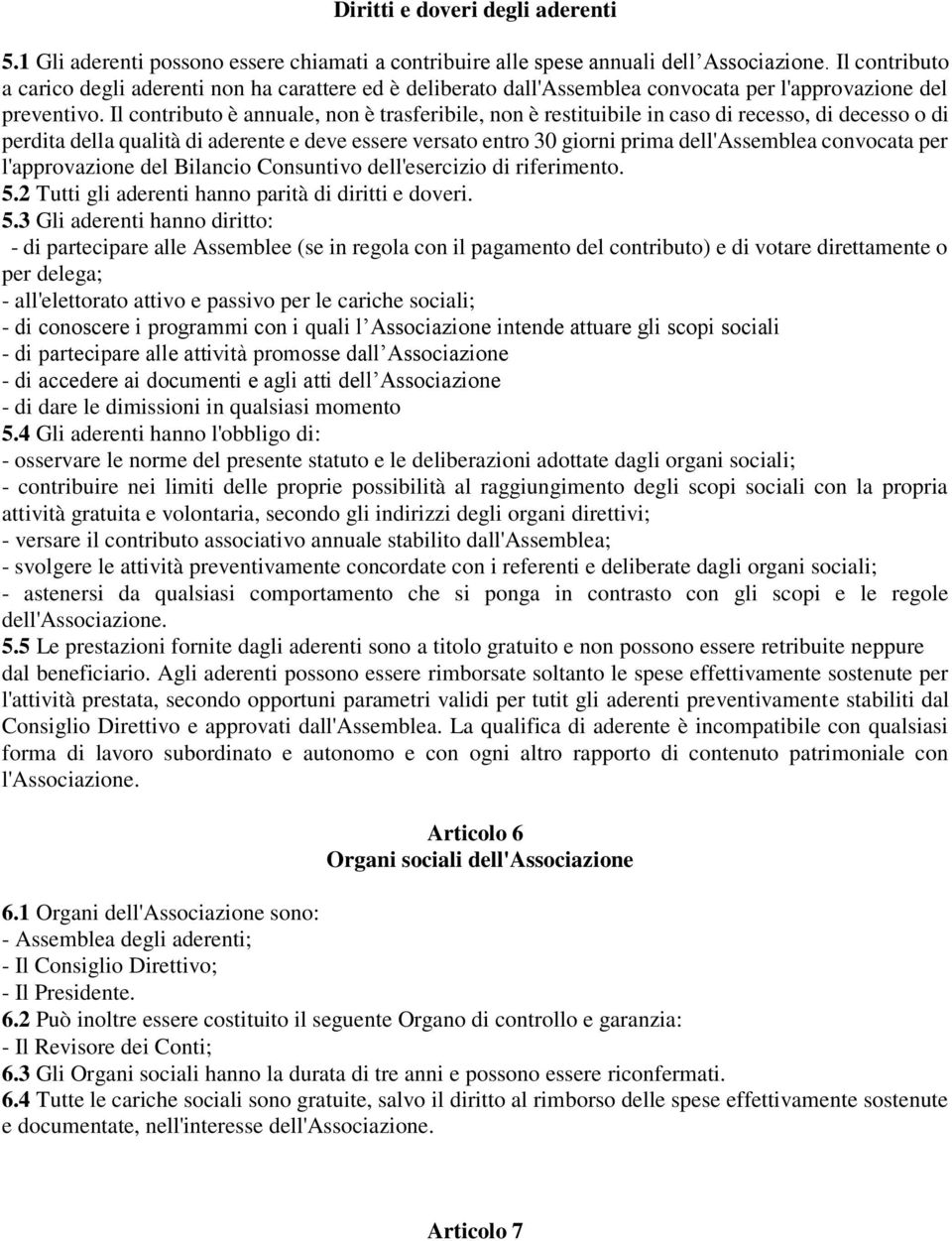 Diritti e doveri degli aderenti

5.1 Gli aderenti possono essere chiamati a contribuire alle spese annuali dell Associazione. Il contributo a carico degli aderenti non ha carattere ed è deliberato dall'Assemblea convocata per l'approvazione del preventivo. Il contributo è annuale, non è trasferibile, non è restituibile in caso di recesso, di decesso o di perdita della qualità di aderente e deve essere versato entro 30 giorni prima dell'Assemblea convocata per l'approvazione del Bilancio Consuntivo dell'esercizio di riferimento.
5.2 Tutti gli aderenti hanno parità di diritti e doveri.
5.3 Gli aderenti hanno diritto:
- di partecipare alle Assemblee (se in regola con il pagamento del contributo) e di votare direttamente o per delega;
- all'elettorato attivo e passivo per le cariche sociali;
- di conoscere i programmi con i quali l Associazione intende attuare gli scopi sociali
- di partecipare alle attività promosse dall Associazione
- di accedere ai documenti e agli atti dell Associazione
- di dare le dimissioni in qualsiasi momento
5.4 Gli aderenti hanno l'obbligo di:
- osservare le norme del presente statuto e le deliberazioni adottate dagli organi sociali;
- contribuire nei limiti delle proprie possibilità al raggiungimento degli scopi sociali con la propria attività gratuita e volontaria, secondo gli indirizzi degli organi direttivi;
- versare il contributo associativo annuale stabilito dall'Assemblea;
- svolgere le attività preventivamente concordate con i referenti e deliberate dagli organi sociali;
- astenersi da qualsiasi comportamento che si ponga in contrasto con gli scopi e le regole dell'Associazione.
5.5 Le prestazioni fornite dagli aderenti sono a titolo gratuito e non possono essere retribuite neppure dal beneficiario. Agli aderenti possono essere rimborsate soltanto le spese effettivamente sostenute per l'attività prestata, secondo opportuni parametri validi per tutit gli aderenti preventivamente stabiliti dal Consiglio Direttivo e approvati dall'Assemblea. La qualifica di aderente è incompatibile con qualsiasi forma di lavoro subordinato e autonomo e con ogni altro rapporto di contenuto patrimoniale con l'Associazione.

Articolo 6
Organi sociali dell'Associazione

6.1 Organi dell'Associazione sono:
- Assemblea degli aderenti;
- Il Consiglio Direttivo;
- Il Presidente.
6.2 Può inoltre essere costituito il seguente Organo di controllo e garanzia:
- Il Revisore dei Conti;
6.3 Gli Organi sociali hanno la durata di tre anni e possono essere riconfermati.
6.4 Tutte le cariche sociali sono gratuite, salvo il diritto al rimborso delle spese effettivamente sostenute e documentate, nell'interesse dell'Associazione.

Articolo 7